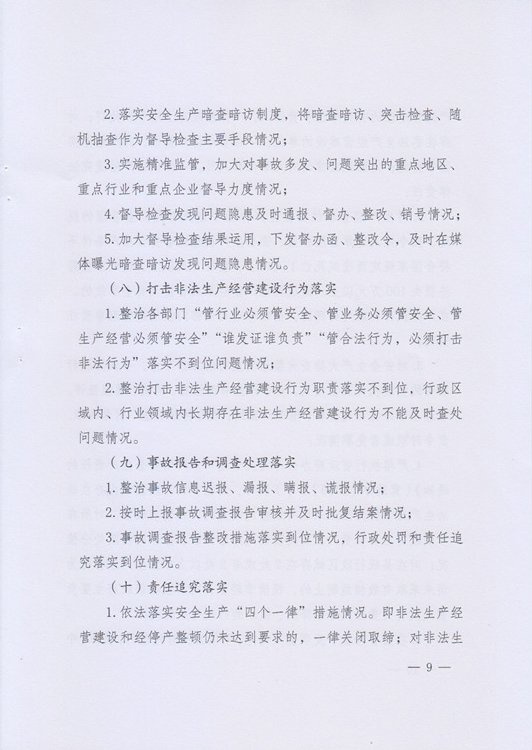 2. 落实安全生产暗查暗访制度，将暗查暗访、突击检查、随机抽查作为督导检查主要手段情况；

3. 实施精准监管，加大对事故多发、问题突出的重点地区、重点行业和重点企业督导力度情况；

4. 督导检查发现问题隐患及时通报、督办、整改、销号情况；

5. 加大督导检查结果运用，下发督办函、整改令，及时在媒体曝光暗查暗访发现问题隐患情况。

（八）打击非法生产经营建设行为落实

1. 整治各部门“管行业必须管安全、管业务必须管安全、管生产经营必须管安全”“谁发证谁负责”“管合法行为，必须打击非法行为”落实不到位问题情况；

2. 整治打击非法生产经营建设行为职责落实不到位，行政区域内、行业领域内长期存在非法生产经营建设行为不能及时查处问题情况。

（九）事故报告和调查处理落实

1. 整治事故信息迟报、漏报、瞒报、谎报情况；

2. 按时上报事故调查报告审核并及时批复结案情况；

3. 事故调查报告整改措施落实到位情况，行政处罚和责任追究落实到位情况。

（十）责任追究落实

1. 依法落实安全生产“四个一律”措施情况。即非法生产经营建设和经停产整顿仍未达到要求的，一律关闭取缔；对非法生

— 9 —